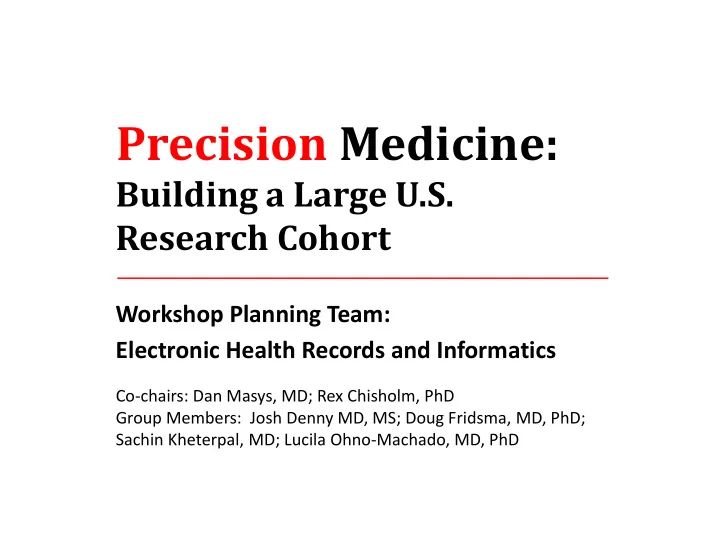 Precision Medicine:
Building a Large U.S. Research Cohort

Workshop Planning Team:
Electronic Health Records and Informatics

Co-chairs: Dan Masys, MD; Rex Chisholm, PhD
Group Members: Josh Denny MD, MS; Doug Fridsma, MD, PhD; Sachin Kheterpal, MD; Lucila Ohno-Machado, MD, PhD